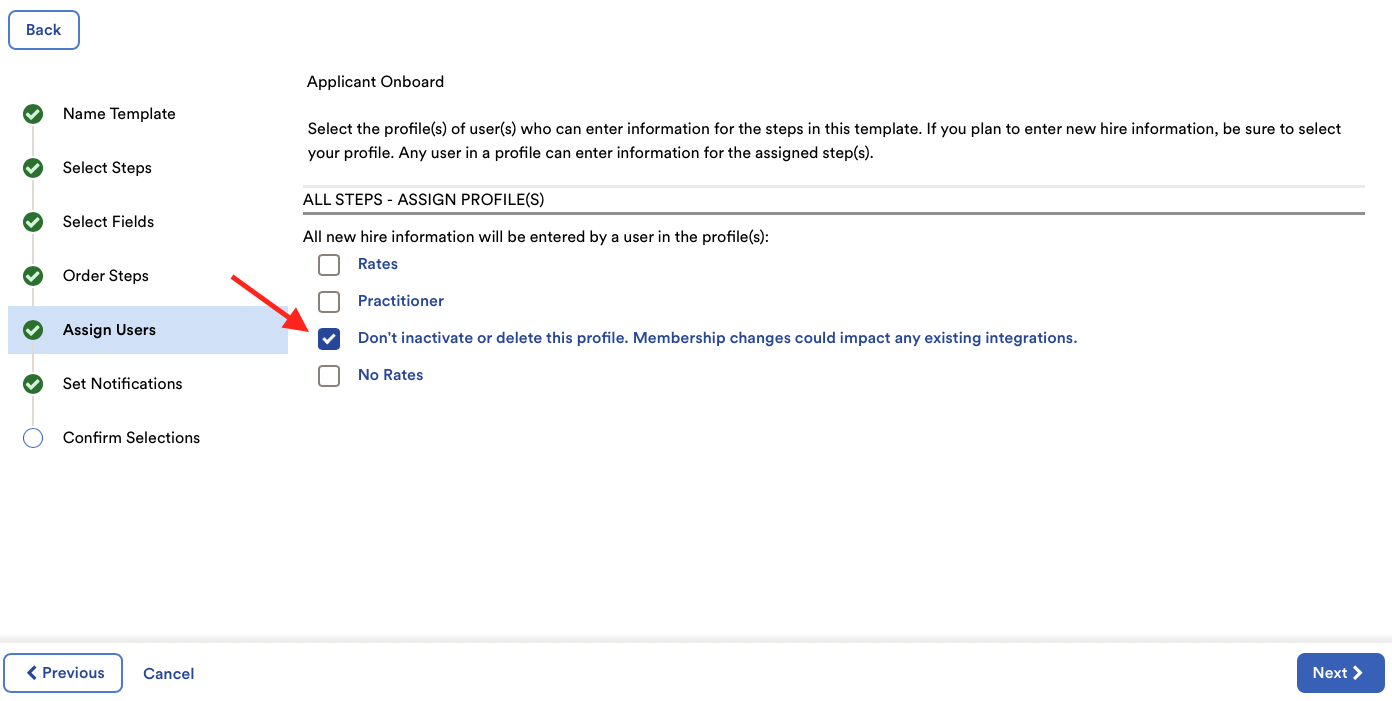 Back

Name Template
Select Steps
Select Fields
Order Steps
Assign Users
Set Notifications
Confirm Selections

Applicant Onboard

Select the profile(s) of user(s) who can enter information for the steps in this template. If you plan to enter new hire information, be sure to select your profile. Any user in a profile can enter information for the assigned step(s).

ALL STEPS - ASSIGN PROFILE(S)

All new hire information will be entered by a user in the profile(s):

Rates
Practitioner
Don't inactivate or delete this profile. Membership changes could impact any existing integrations.
No Rates

Previous
Cancel
Next